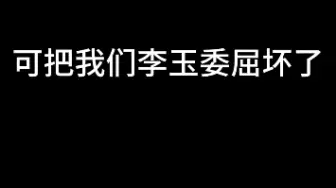 可把我们李玉委屈坏了